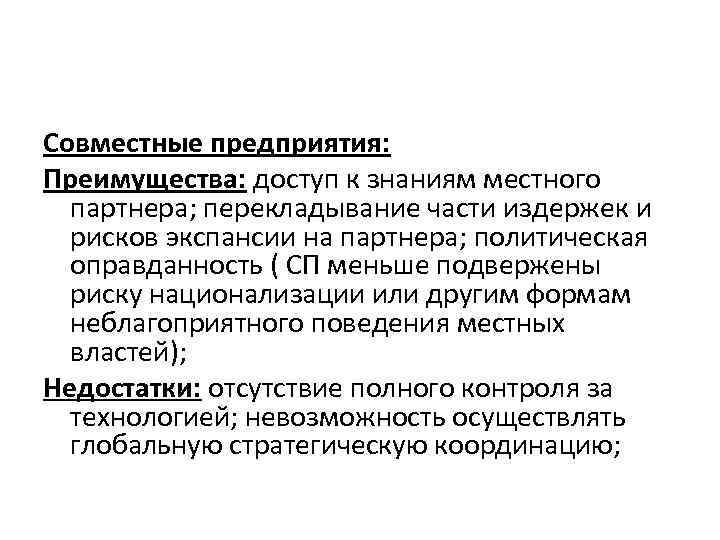 Совместные предприятия:

Преимущества: доступ к знаниям местного партнера; перекладывание части издержек и рисков экспансии на партнера; политическая оправданность ( СП меньше подвержены риску национализации или другим формам неблагоприятного поведения местных властей);

Недостатки: отсутствие полного контроля за технологией; невозможность осуществлять глобальную стратегическую координацию;